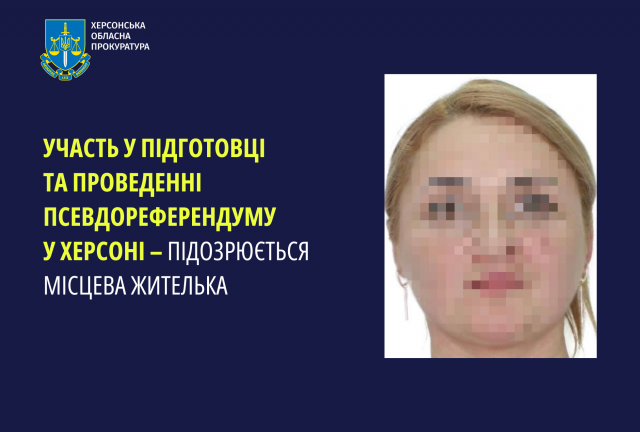 ХЕРСОНСЬКА ОБЛАСНА ПРОКУРАТУРА

УЧАСТЬ У ПІДГОТОВЦІ ТА ПРОВЕДЕННІ ПСЕВДОРЕФЕРЕНДУМУ У ХЕРСОНІ – ПІДОЗРЮЄТЬСЯ МІСЦЕВА ЖИТЕЛЬКА